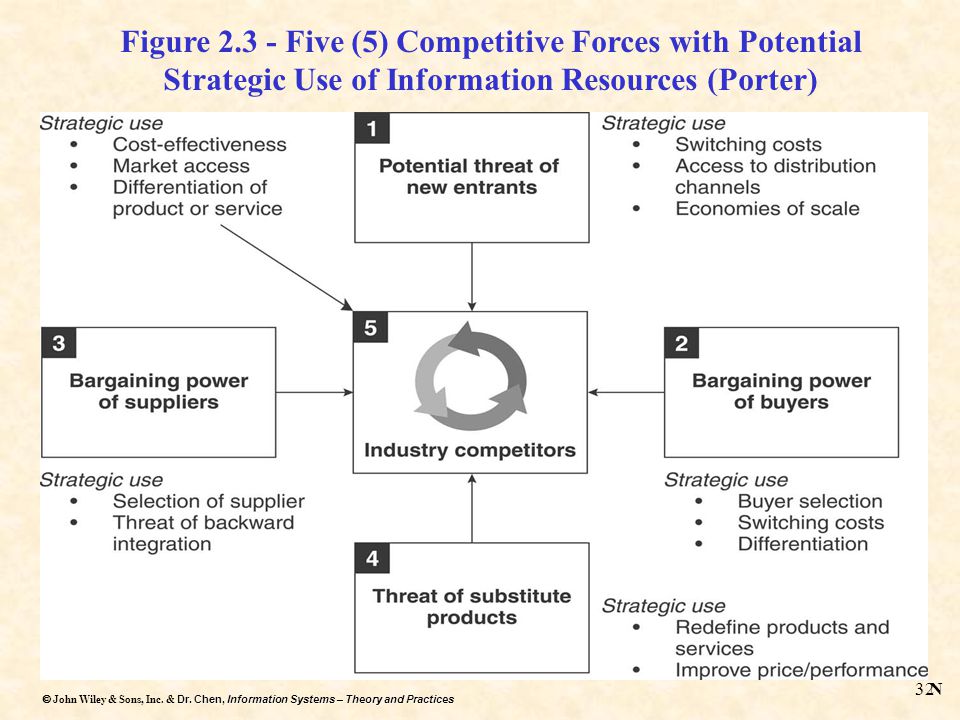 Figure 2.3 - Five (5) Competitive Forces with Potential Strategic Use of Information Resources (Porter)

Strategic use
• Cost-effectiveness
• Market access
• Differentiation of product or service

1
Potential threat of new entrants

Strategic use
• Switching costs
• Access to distribution channels
• Economies of scale

3
Bargaining power of suppliers

5
Industry competitors

2
Bargaining power of buyers

Strategic use
• Selection of supplier
• Threat of backward integration

Strategic use
• Buyer selection
• Switching costs
• Differentiation

4
Threat of substitute products

Strategic use
• Redefine products and services
• Improve price/performance

© John Wiley & Sons, Inc. & Dr. Chen, Information Systems – Theory and Practices

32N